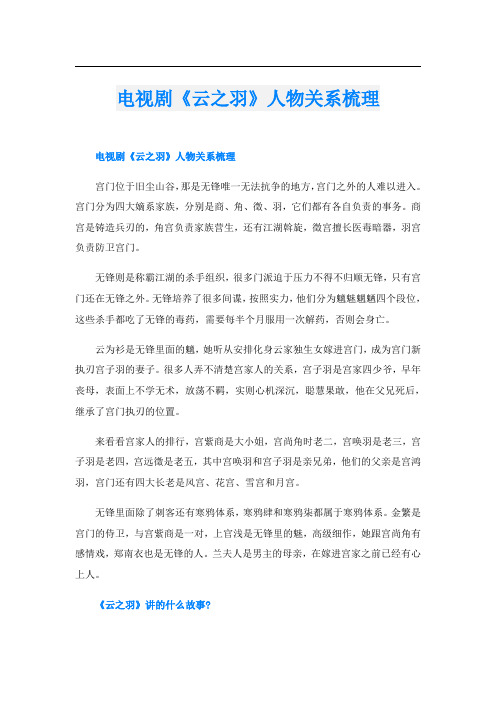 电视剧《云之羽》人物关系梳理

电视剧《云之羽》人物关系梳理

宫门位于旧尘山谷，那是无锋唯一无法抗争的地方，宫门之外的人难以进入。宫门分为四大嫡系家族，分别是商、角、徵、羽，它们都有各自负责的事务。商宫是铸造兵刃的，角宫负责家族营生，还有江湖斡旋，徵宫擅长医毒暗器，羽宫负责防卫宫门。

无锋则是称霸江湖的杀手组织，很多门派迫于压力不得不归顺无锋，只有宫门还在无锋之外。无锋培养了很多间谍，按照实力，他们分为魑魅魍魉四个段位，这些杀手都吃了无锋的毒药，需要每半个月服用一次解药，否则会身亡。

云为衫是无锋里面的魑，她听从安排化身云家独生女嫁进宫门，成为宫门新执刃宫子羽的妻子。很多人弄不清楚宫家人的关系，宫子羽是宫家四少爷，早年丧母，表面上不学无术，放荡不羁，实则心机深沉，聪慧果敢，他在父兄死后，继承了宫门执刃的位置。

来看看宫家人的排行，宫紫商是大小姐，宫尚角时老二，宫唤羽是老三，宫子羽是老四，宫远徵是老五，其中宫唤羽和宫子羽是亲兄弟，他们的父亲是宫鸿羽，宫门还有四大长老是风宫、花宫、雪宫和月宫。

无锋里面除了刺客还有寒鸦体系，寒鸦肆和寒鸦柒都属于寒鸦体系。金繁是宫门的侍卫，与宫紫商是一对，上官浅是无锋里的魅，高级细作，她跟宫尚角有感情戏，郑南衣也是无锋的人。兰夫人是男主的母亲，在嫁进宫家之前已经有心上人。

《云之羽》讲的什么故事?